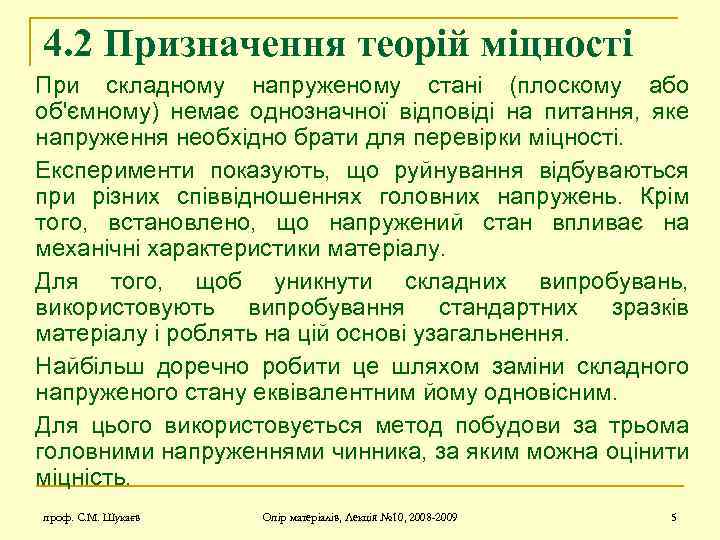 4.2 Призначення теорій міцності

При складному напруженому стані (плоскому або об'ємному) немає однозначної відповіді на питання, яке напруження необхідно брати для перевірки міцності.

Експерименти показують, що руйнування відбуваються при різних співвідношеннях головних напружень. Крім того, встановлено, що напружений стан впливає на механічні характеристики матеріалу.

Для того, щоб уникнути складних випробувань, використовують випробування стандартних зразків матеріалу і роблять на цій основі узагальнення.

Найбільш доречно робити це шляхом заміни складного напруженого стану еквівалентним йому одновісним.

Для цього використовується метод побудови за трьома головними напруженнями чинника, за яким можна оцінити міцність.

проф. С.М. Шукаєв

Опір матеріалів, Лекція №10, 2008-2009

5